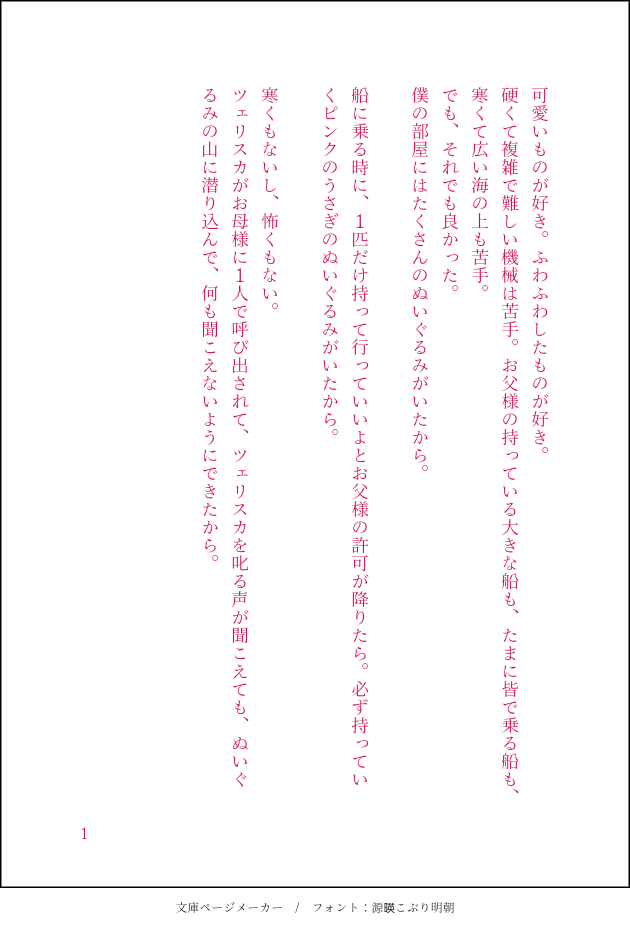 可愛いものが好き。ふわふわしたものが好き。
硬くて複雑で難しい機械は苦手。お父様の持っている大きな船も、たまに皆で乗る船も、寒くて広い海の上も苦手。
でも、それでも良かった。
僕の部屋にはたくさんのぬいぐるみがいたから。

船に乗る時に、1匹だけ持って行っていいよとお父様の許可が降りたら。必ず持っていくピンクのうさぎのぬいぐるみがいたから。

寒くもないし、怖くもない。
ツェリスカがお母様に1人で呼び出されて、ツェリスカを叱る声が聞こえても、ぬいぐるみの山に潜り込んで、何も聞こえないようにできたから。

1

文庫ページメーカー / フォント：源暎こぶり明朝